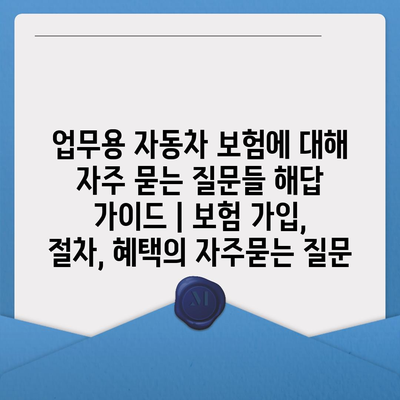 업무용 자동차 보험에 대해 자주 묻는 질문들 해답 가이드 | 보험 가입, 절차, 혜택의 자주묻는 질문

M